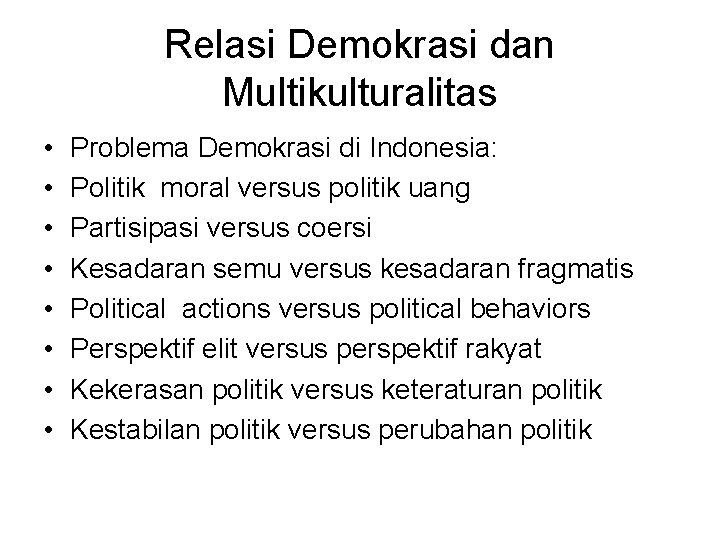 Relasi Demokrasi dan Multikulturalitas

• Problema Demokrasi di Indonesia:
• Politik moral versus politik uang
• Partisipasi versus coersi
• Kesadaran semu versus kesadaran fragmatis
• Political actions versus political behaviors
• Perspektif elit versus perspektif rakyat
• Kekerasan politik versus keteraturan politik
• Kestabilan politik versus perubahan politik